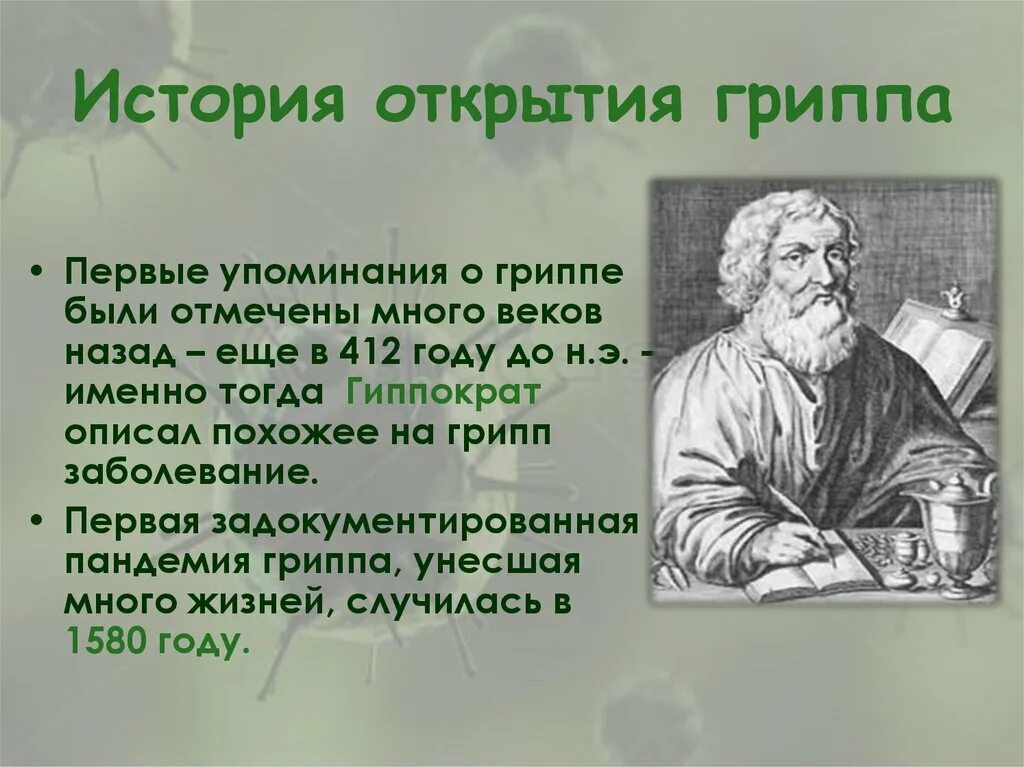 История открытия гриппа

• Первые упоминания о гриппе были отмечены много веков назад – еще в 412 году до н.э. - именно тогда Гиппократ описал похожее на грипп заболевание.

• Первая задокументированная пандемия гриппа, унесшая много жизней, случилась в 1580 году.